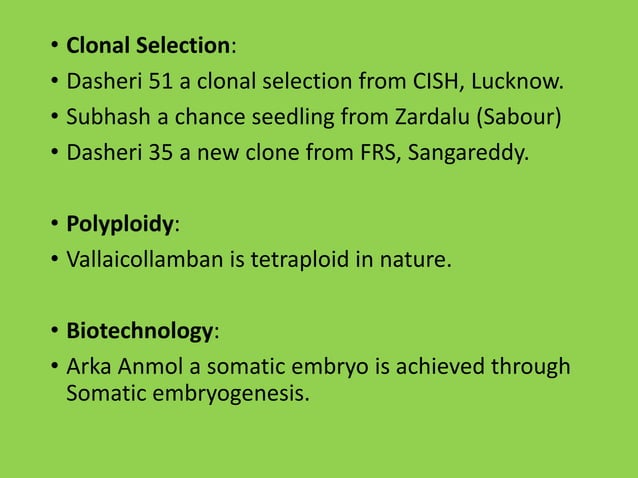 • Clonal Selection:
• Dasheri 51 a clonal selection from CISH, Lucknow.
• Subhash a chance seedling from Zardalu (Sabour)
• Dasheri 35 a new clone from FRS, Sangareddy.

• Polyploidy:
• Vallaicollamban is tetraploid in nature.

• Biotechnology:
• Arka Anmol a somatic embryo is achieved through Somatic embryogenesis.